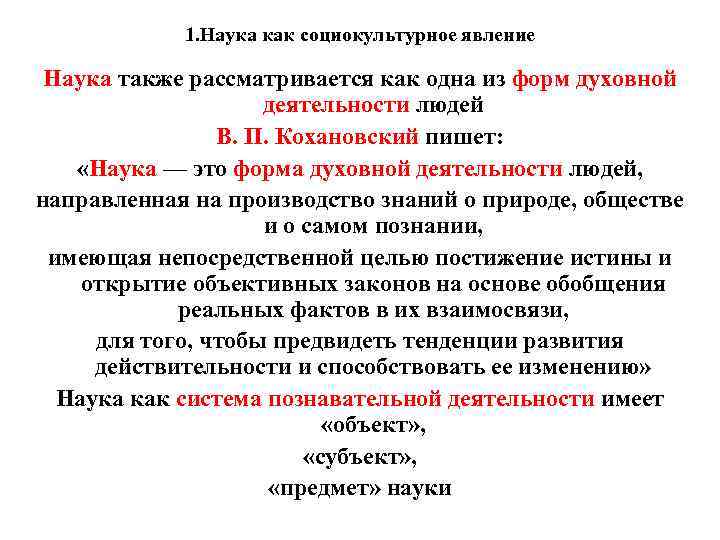 1.Наука как социокультурное явление

Наука также рассматривается как одна из форм духовной деятельности людей

В. П. Кохановский пишет:

«Наука — это форма духовной деятельности людей,

направленная на производство знаний о природе, обществе и о самом познании,

имеющая непосредственной целью постижение истины и открытие объективных законов на основе обобщения реальных фактов в их взаимосвязи,

для того, чтобы предвидеть тенденции развития действительности и способствовать ее изменению»

Наука как система познавательной деятельности имеет «объект»,

«субъект»,

«предмет» науки